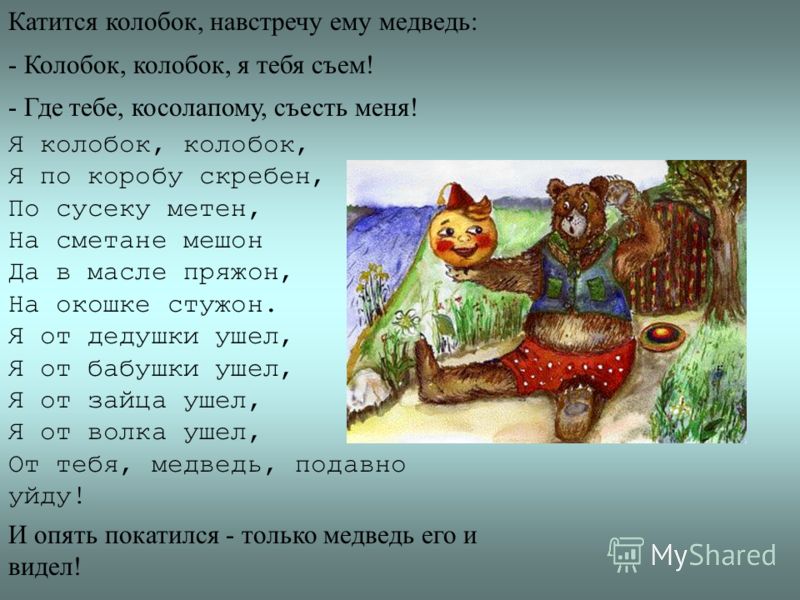 Катится колобок, навстречу ему медведь:

- Колобок, колобок, я тебя съем!

- Где тебе, косолапому, съесть меня!

Я колобок, колобок,
Я по коробу скребен,
По сусеку метен,
На сметане мешон
Да в масле пряжон,
На окошке стужон.
Я от дедушки ушел,
Я от бабушки ушел,
Я от зайца ушел,
Я от волка ушел,
От тебя, медведь, подавно уйду!

И опять покатился - только медведь его и видел!

MyShared